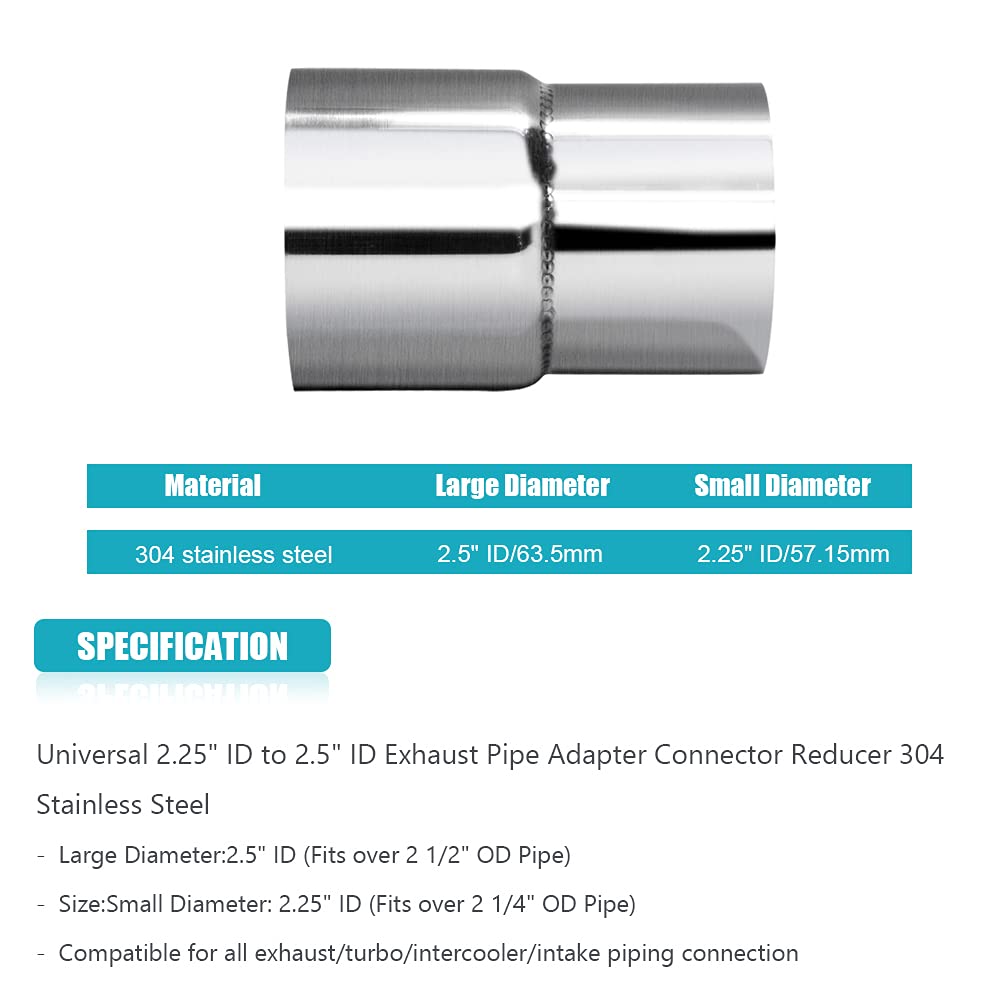 | Material | Large Diameter | Small Diameter |
|---|---|---|
| 304 stainless steel | 2.5" ID/63.5mm | 2.25" ID/57.15mm |

SPECIFICATION

Universal 2.25" ID to 2.5" ID Exhaust Pipe Adapter Connector Reducer 304 Stainless Steel

- Large Diameter:2.5" ID (Fits over 2 1/2" OD Pipe)

- Size:Small Diameter: 2.25" ID (Fits over 2 1/4" OD Pipe)

- Compatible for all exhaust/turbo/intercooler/intake piping connection